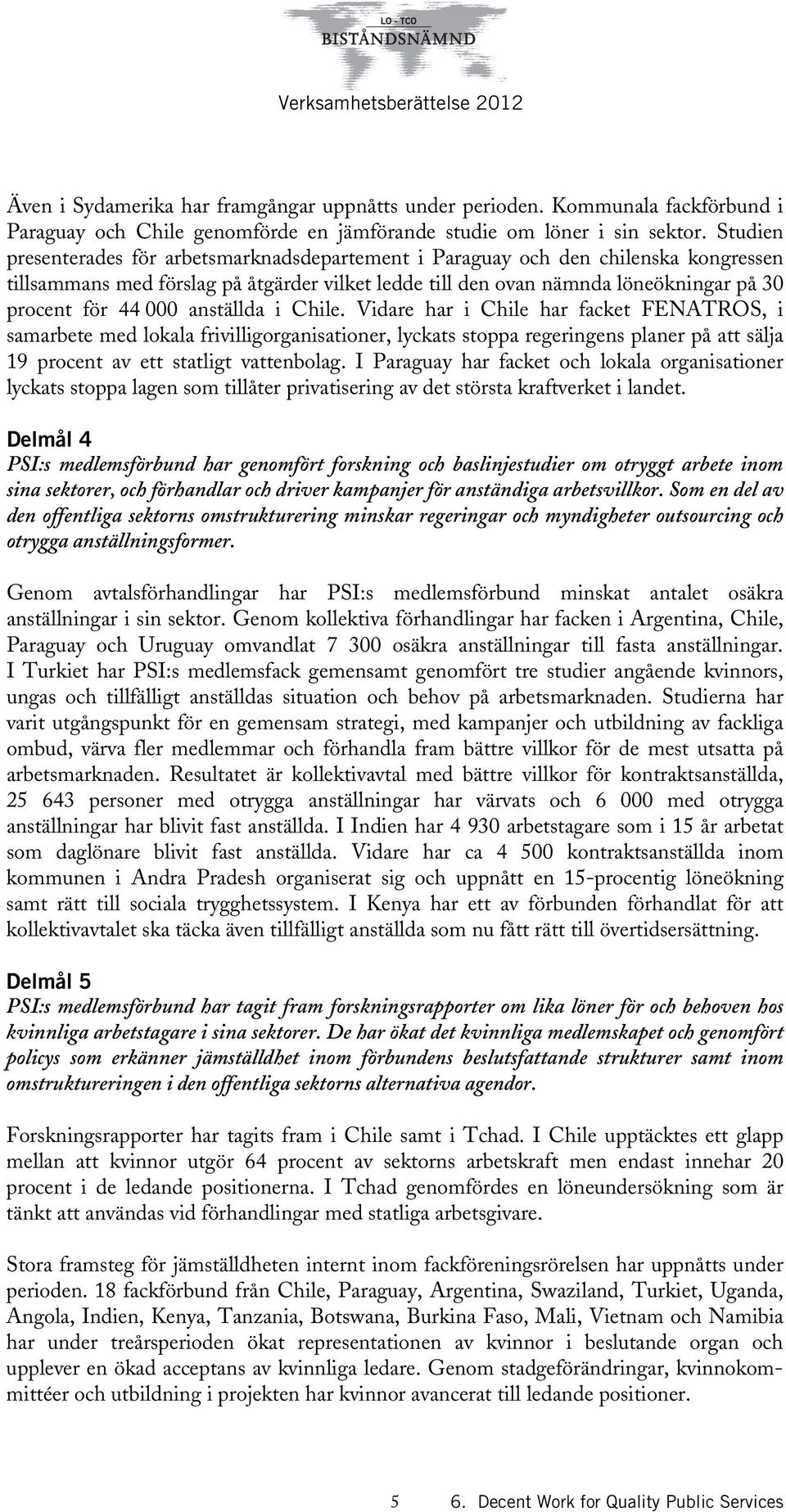 LO - TCO
BISTÅNDSNÄMND
Verksamhetsberättelse 2012

Även i Sydamerika har framgångar uppnåtts under perioden. Kommunala fackförbund i Paraguay och Chile genomförde en jämförande studie om löner i sin sektor. Studien presenterades för arbetsmarknadsdepartement i Paraguay och den chilenska kongressen tillsammans med förslag på åtgärder vilket ledde till den ovan nämnda löneökningar på 30 procent för 44 000 anställda i Chile. Vidare har i Chile har facket FENATROS, i samarbete med lokala frivilligorganisationer, lyckats stoppa regeringens planer på att sälja 19 procent av ett statligt vattenbolag. I Paraguay har facket och lokala organisationer lyckats stoppa lagen som tillåter privatisering av det största kraftverket i landet.

Delmål 4
PSI:s medlemsförbund har genomfört forskning och baslinjestudier om otryggt arbete inom sina sektorer, och förhandlar och driver kampanjer för anständiga arbetsvillkor. Som en del av den offentliga sektorns omstrukturering minskar regeringar och myndigheter outsourcing och otrygga anställningsformer.

Genom avtalsförhandlingar har PSI:s medlemsförbund minskat antalet osäkra anställningar i sin sektor. Genom kollektiva förhandlingar har facken i Argentina, Chile, Paraguay och Uruguay omvandlat 7 300 osäkra anställningar till fasta anställningar. I Turkiet har PSI:s medlemsfack gemensamt genomfört tre studier angående kvinnors, ungas och tillfälligt anställdas situation och behov på arbetsmarknaden. Studierna har varit utgångspunkt för en gemensam strategi, med kampanjer och utbildning av fackliga ombud, värva fler medlemmar och förhandla fram bättre villkor för de mest utsatta på arbetsmarknaden. Resultatet är kollektivavtal med bättre villkor för kontraktsanställda, 25 643 personer med otrygga anställningar har värvats och 6 000 med otrygga anställningar har blivit fast anställda. I Indien har 4 930 arbetstagare som i 15 år arbetat som daglönare blivit fast anställda. Vidare har ca 4 500 kontraktsanställda inom kommunen i Andra Pradesh organiserat sig och uppnått en 15-procentig löneökning samt rätt till sociala trygghetssystem. I Kenya har ett av förbunden förhandlat för att kollektivavtalet ska täcka även tillfälligt anställda som nu fått rätt till övertidsersättning.

Delmål 5
PSI:s medlemsförbund har tagit fram forskningsrapporter om lika löner för och behoven hos kvinnliga arbetstagare i sina sektorer. De har ökat det kvinnliga medlemskapet och genomfört policys som erkänner jämställdhet inom förbundens beslutsfattande strukturer samt inom omstruktureringen i den offentliga sektorns alternativa agendor.

Forskningsrapporter har tagits fram i Chile samt i Tchad. I Chile upptäcktes ett glapp mellan att kvinnor utgör 64 procent av sektorns arbetskraft men endast innehar 20 procent i de ledande positionerna. I Tchad genomfördes en löneundersökning som är tänkt att användas vid förhandlingar med statliga arbetsgivare.

Stora framsteg för jämställdheten internt inom fackföreningsrörelsen har uppnåtts under perioden. 18 fackförbund från Chile, Paraguay, Argentina, Swaziland, Turkiet, Uganda, Angola, Indien, Kenya, Tanzania, Botswana, Burkina Faso, Mali, Vietnam och Namibia har under treårsperioden ökat representationen av kvinnor i beslutande organ och upplever en ökad acceptans av kvinnliga ledare. Genom stadgeförändringar, kvinnokommittéer och utbildning i projekten har kvinnor avancerat till ledande positioner.

5 6. Decent Work for Quality Public Services